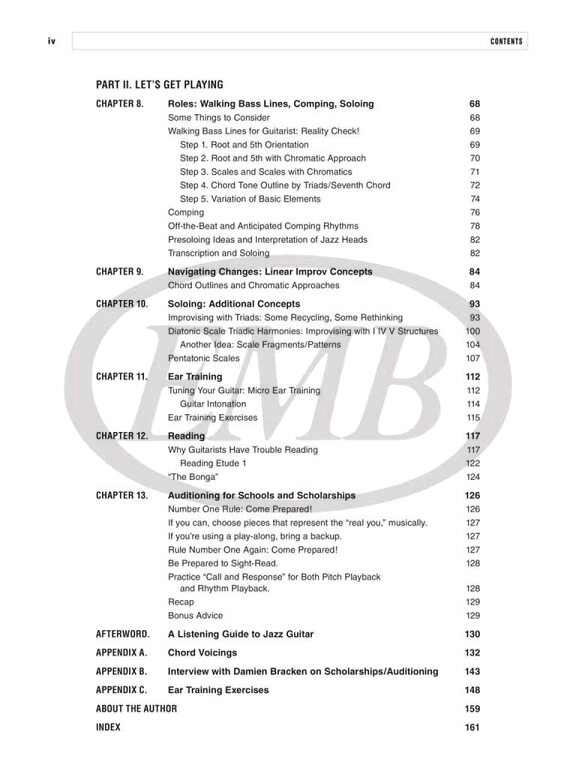 iv CONTENTS

PART II. LET'S GET PLAYING

CHAPTER 8. Roles: Walking Bass Lines, Comping, Soloing 68
Some Things to Consider 68
Walking Bass Lines for Guitarist: Reality Check! 69
Step 1. Root and 5th Orientation 69
Step 2. Root and 5th with Chromatic Approach 70
Step 3. Scales and Scales with Chromatics 71
Step 4. Chord Tone Outline by Triads/Seventh Chord 72
Step 5. Variation of Basic Elements 74
Comping 76
Off-the-Beat and Anticipated Comping Rhythms 78
Presoloing Ideas and Interpretation of Jazz Heads 82
Transcription and Soloing 82

CHAPTER 9. Navigating Changes: Linear Improv Concepts 84
Chord Outlines and Chromatic Approaches 84

CHAPTER 10. Soloing: Additional Concepts 93
Improvising with Triads: Some Recycling, Some Rethinking 93
Diatonic Scale Triadic Harmonies: Improvising with I IV V Structures 100
Another Idea: Scale Fragments/Patterns 104
Pentatonic Scales 107

CHAPTER 11. Ear Training 112
Tuning Your Guitar: Micro Ear Training 112
Guitar Intonation 114
Ear Training Exercises 115

CHAPTER 12. Reading 117
Why Guitarists Have Trouble Reading 117
Reading Etude 1 122
"The Bonga" 124

CHAPTER 13. Auditioning for Schools and Scholarships 126
Number One Rule: Come Prepared! 126
If you can, choose pieces that represent the "real you," musically. 127
If you're using a play-along, bring a backup. 127
Rule Number One Again: Come Prepared! 127
Be Prepared to Sight-Read. 128
Practice "Call and Response" for Both Pitch Playback and Rhythm Playback. 128
Recap 129
Bonus Advice 129

AFTERWORD. A Listening Guide to Jazz Guitar 130
APPENDIX A. Chord Voicings 132
APPENDIX B. Interview with Damien Bracken on Scholarships/Auditioning 143
APPENDIX C. Ear Training Exercises 148
ABOUT THE AUTHOR 159
INDEX 161

EMB